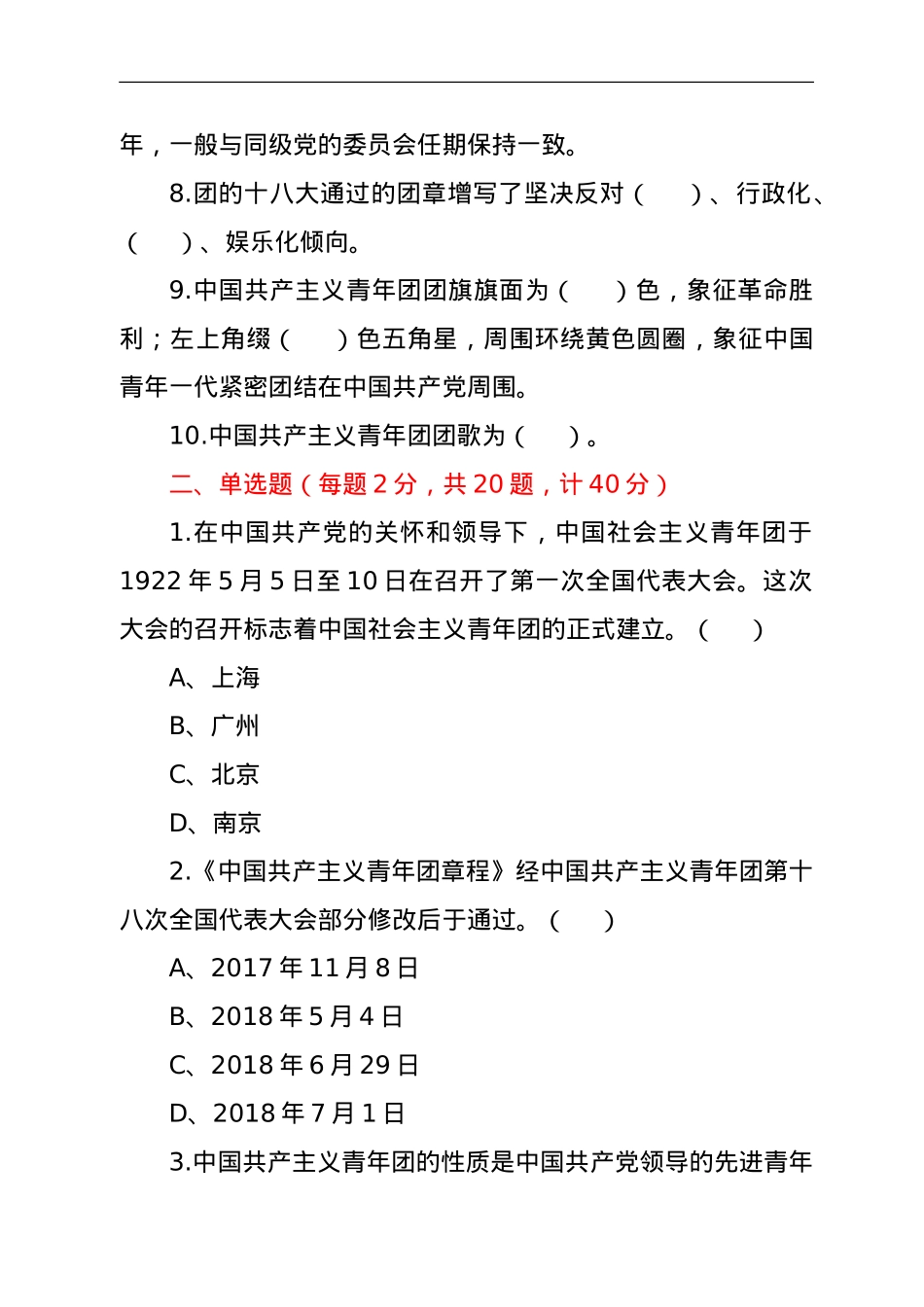 年，一般与同级党的委员会任期保持一致。

8.团的十八大通过的团章增写了坚决反对（　　）、行政化、（　　）、娱乐化倾向。

9.中国共产主义青年团团旗旗面为（　　）色，象征革命胜利；左上角缀（　　）色五角星，周围环绕黄色圆圈，象征中国青年一代紧密团结在中国共产党周围。

10.中国共产主义青年团团歌为（　　）。

二、单选题（每题 2 分，共 20 题，计 40 分）

1.在中国共产党的关怀和领导下，中国社会主义青年团于 1922 年 5 月 5 日至 10 日在召开了第一次全国代表大会。这次大会的召开标志着中国社会主义青年团的正式建立。（　　）

A、上海

B、广州

C、北京

D、南京

2.《中国共产主义青年团章程》经中国共产主义青年团第十八次全国代表大会部分修改后于通过。（　　）

A、2017 年 11 月 8 日

B、2018 年 5 月 4 日

C、2018 年 6 月 29 日

D、2018 年 7 月 1 日

3.中国共产主义青年团的性质是中国共产党领导的先进青年